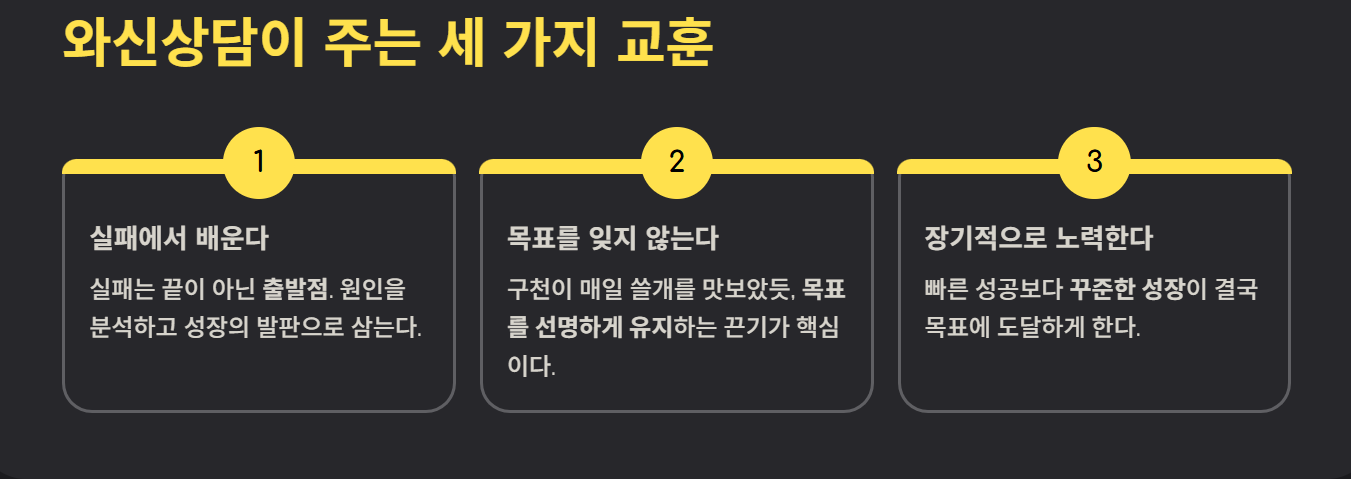 와신상담이 주는 세 가지 교훈

1

실패에서 배운다

실패는 끝이 아닌 출발점. 원인을 분석하고 성장의 발판으로 삼는다.

2

목표를 잊지 않는다

구천이 매일 쓸개를 맛보았듯, 목표를 선명하게 유지하는 끈기가 핵심이다.

3

장기적으로 노력한다

빠른 성공보다 꾸준한 성장이 결국 목표에 도달하게 한다.